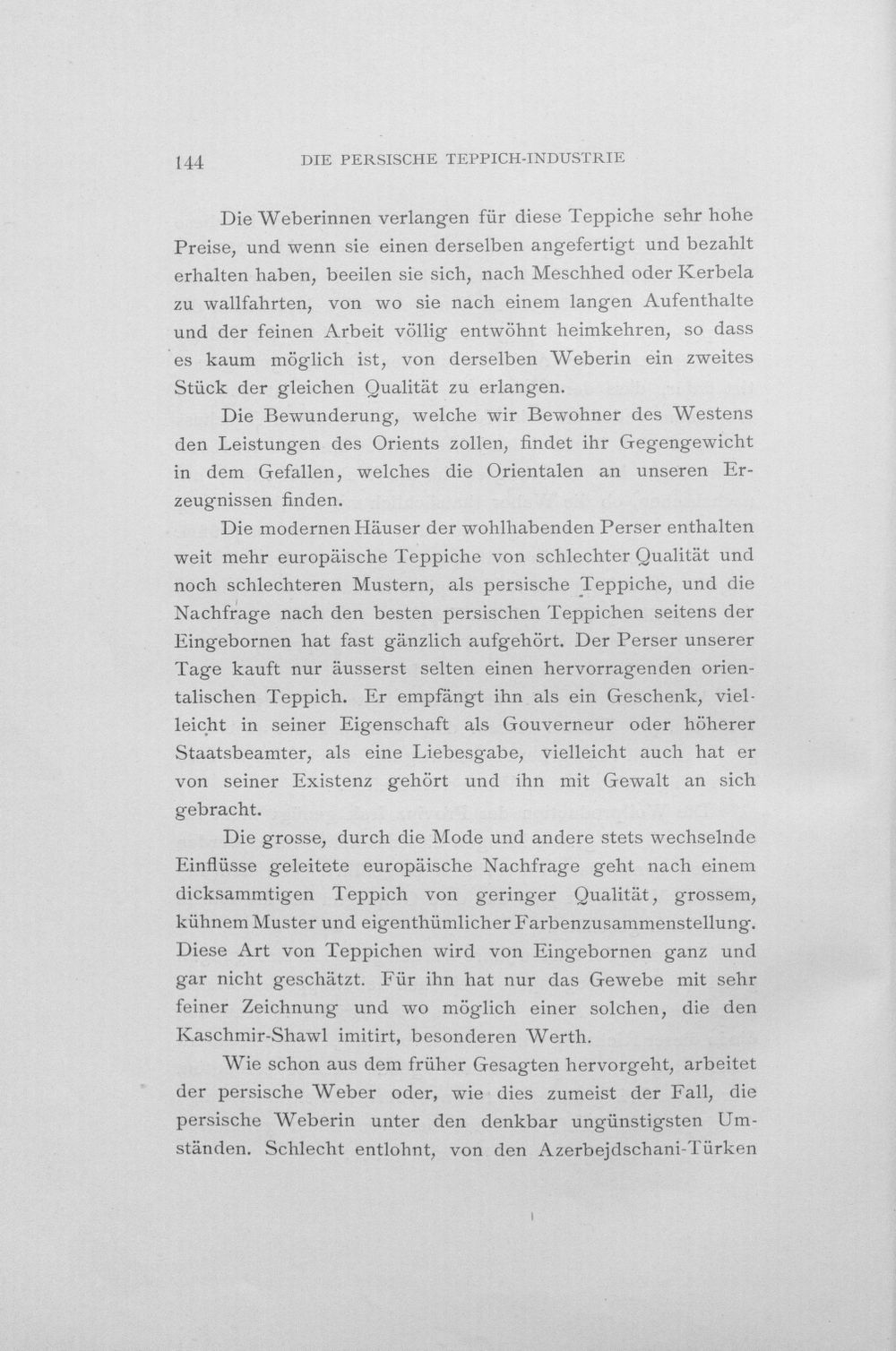 144 DIE PERSISCHE TEPPICH-INDUSTRIE

Die Weberinnen verlangen für diese Teppiche sehr hohe Preise, und wenn sie einen derselben angefertigt und bezahlt erhalten haben, beeilen sie sich, nach Meschhed oder Kerbela zu wallfahrten, von wo sie nach einem langen Aufenthalte und der feinen Arbeit völlig entwöhnt heimkehren, so dass es kaum möglich ist, von derselben Weberin ein zweites Stück der gleichen Qualität zu erlangen.

Die Bewunderung, welche wir Bewohner des Westens den Leistungen des Orients zollen, findet ihr Gegengewicht in dem Gefallen, welches die Orientalen an unseren Erzeugnissen finden.

Die modernen Häuser der wohlhabenden Perser enthalten weit mehr europäische Teppiche von schlechter Qualität und noch schlechteren Mustern, als persische Teppiche, und die Nachfrage nach den besten persischen Teppichen seitens der Eingebornen hat fast gänzlich aufgehört. Der Perser unserer Tage kauft nur äusserst selten einen hervorragenden orientalischen Teppich. Er empfängt ihn als ein Geschenk, vielleicht in seiner Eigenschaft als Gouverneur oder höherer Staatsbeamter, als eine Liebesgabe, vielleicht auch hat er von seiner Existenz gehört und ihn mit Gewalt an sich gebracht.

Die grosse, durch die Mode und andere stets wechselnde Einflüsse geleitete europäische Nachfrage geht nach einem dicksammtigen Teppich von geringer Qualität, grossem, kühnem Muster und eigenthümlicher Farbenzusammenstellung. Diese Art von Teppichen wird von Eingebornen ganz und gar nicht geschätzt. Für ihn hat nur das Gewebe mit sehr feiner Zeichnung und wo möglich einer solchen, die den Kaschmir-Shawl imitirt, besonderen Werth.

Wie schon aus dem früher Gesagten hervorgeht, arbeitet der persische Weber oder, wie dies zumeist der Fall, die persische Weberin unter den denkbar ungünstigsten Umständen. Schlecht entlohnt, von den Azerbejdschani-Türken